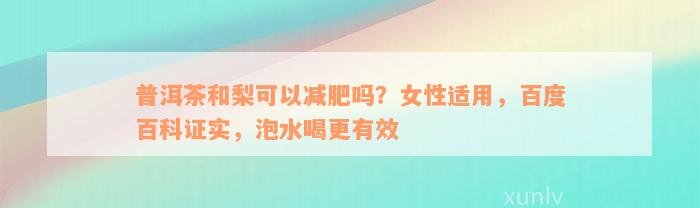 普洱茶和梨可以减肥吗？女性适用，百度百科证实，泡水喝更有效

xunlv